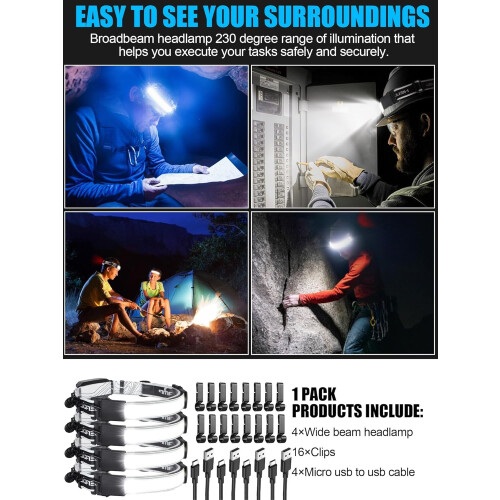 EASY TO SEE YOUR SURROUNDINGS

Broadbeam headlamp 230 degree range of illumination that helps you execute your tasks safely and securely.

1 PACK PRODUCTS INCLUDE:

4×Wide beam headlamp

16×Clips

4×Micro usb to usb cable